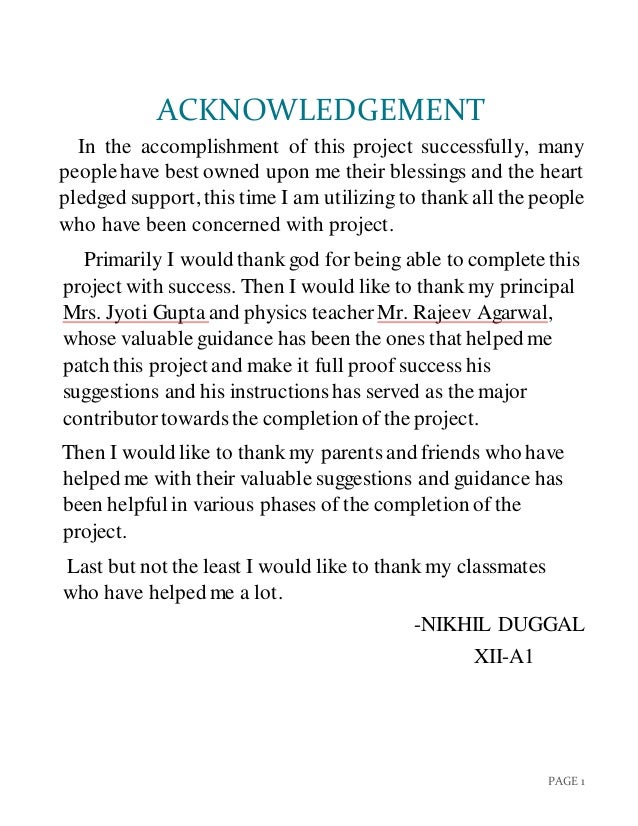 ACKNOWLEDGEMENT

In the accomplishment of this project successfully, many people have best owned upon me their blessings and the heart pledged support, this time I am utilizing to thank all the people who have been concerned with project.

Primarily I would thank god for being able to complete this project with success. Then I would like to thank my principal Mrs. Jyoti Gupta and physics teacher Mr. Rajeev Agarwal, whose valuable guidance has been the ones that helped me patch this project and make it full proof success his suggestions and his instructions has served as the major contributor towards the completion of the project.

Then I would like to thank my parents and friends who have helped me with their valuable suggestions and guidance has been helpful in various phases of the completion of the project.

Last but not the least I would like to thank my classmates who have helped me a lot.

-NIKHIL DUGGAL

XII-A1

PAGE 1